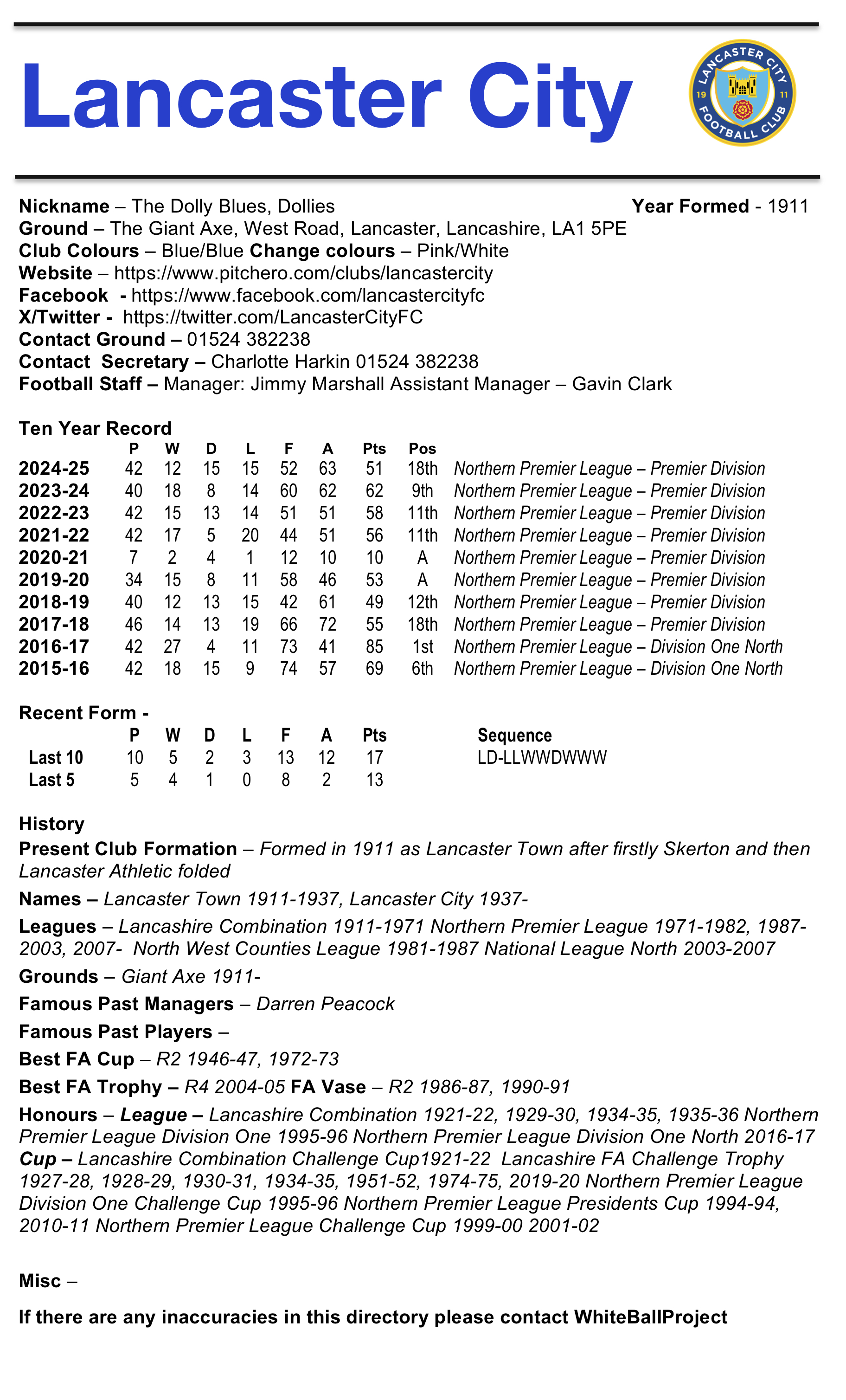 Lancaster City

LANCASTER CITY 19 11 FOOTBALL CLUB

Nickname – The Dolly Blues, Dollies Year Formed - 1911
Ground – The Giant Axe, West Road, Lancaster, Lancashire, LA1 5PE
Club Colours – Blue/Blue Change colours – Pink/White
Website – https://www.pitchero.com/clubs/lancastercity
Facebook - https://www.facebook.com/lancastercityfc
X/Twitter - https://twitter.com/LancasterCityFC
Contact Ground – 01524 382238
Contact Secretary – Charlotte Harkin 01524 382238
Football Staff – Manager: Jimmy Marshall Assistant Manager – Gavin Clark

Ten Year Record

| | P | W | D | L | F | A | Pts | Pos | |
|---|---|---|---|---|---|---|---|---|---|
| 2024-25 | 42 | 12 | 15 | 15 | 52 | 63 | 51 | 18th | Northern Premier League – Premier Division |
| 2023-24 | 40 | 18 | 8 | 14 | 60 | 62 | 62 | 9th | Northern Premier League – Premier Division |
| 2022-23 | 42 | 15 | 13 | 14 | 51 | 51 | 58 | 11th | Northern Premier League – Premier Division |
| 2021-22 | 42 | 17 | 5 | 20 | 44 | 51 | 56 | 11th | Northern Premier League – Premier Division |
| 2020-21 | 7 | 2 | 4 | 1 | 12 | 10 | 10 | A | Northern Premier League – Premier Division |
| 2019-20 | 34 | 15 | 8 | 11 | 58 | 46 | 53 | A | Northern Premier League – Premier Division |
| 2018-19 | 40 | 12 | 13 | 15 | 42 | 61 | 49 | 12th | Northern Premier League – Premier Division |
| 2017-18 | 46 | 14 | 13 | 19 | 66 | 72 | 55 | 18th | Northern Premier League – Premier Division |
| 2016-17 | 42 | 27 | 4 | 11 | 73 | 41 | 85 | 1st | Northern Premier League – Division One North |
| 2015-16 | 42 | 18 | 15 | 9 | 74 | 57 | 69 | 6th | Northern Premier League – Division One North |

Recent Form -

| | P | W | D | L | F | A | Pts | Sequence |
|---|---|---|---|---|---|---|---|---|
| Last 10 | 10 | 5 | 2 | 3 | 13 | 12 | 17 | LD-LLWWDWWW |
| Last 5 | 5 | 4 | 1 | 0 | 8 | 2 | 13 | |

History
Present Club Formation – Formed in 1911 as Lancaster Town after firstly Skerton and then Lancaster Athletic folded

Names – Lancaster Town 1911-1937, Lancaster City 1937-

Leagues – Lancashire Combination 1911-1971 Northern Premier League 1971-1982, 1987-2003, 2007- North West Counties League 1981-1987 National League North 2003-2007

Grounds – Giant Axe 1911-

Famous Past Managers – Darren Peacock

Famous Past Players –

Best FA Cup – R2 1946-47, 1972-73

Best FA Trophy – R4 2004-05 FA Vase – R2 1986-87, 1990-91

Honours – League – Lancashire Combination 1921-22, 1929-30, 1934-35, 1935-36 Northern Premier League Division One 1995-96 Northern Premier League Division One North 2016-17 Cup – Lancashire Combination Challenge Cup1921-22 Lancashire FA Challenge Trophy 1927-28, 1928-29, 1930-31, 1934-35, 1951-52, 1974-75, 2019-20 Northern Premier League Division One Challenge Cup 1995-96 Northern Premier League Presidents Cup 1994-94, 2010-11 Northern Premier League Challenge Cup 1999-00 2001-02

Misc –

If there are any inaccuracies in this directory please contact WhiteBallProject